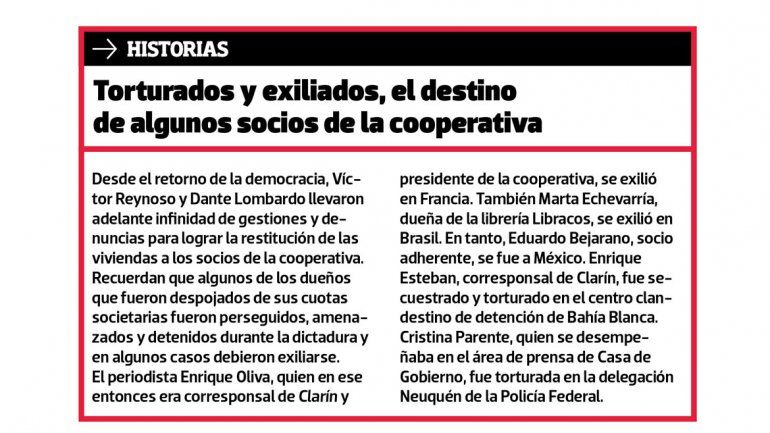 → HISTORIAS

Torturados y exiliados, el destino de algunos socios de la cooperativa

Desde el retorno de la democracia, Víctor Reynoso y Dante Lombardo llevaron adelante infinidad de gestiones y denuncias para lograr la restitución de las viviendas a los socios de la cooperativa. Recuerdan que algunos de los dueños que fueron despojados de sus cuotas societarias fueron perseguidos, amenazados y detenidos durante la dictadura y en algunos casos debieron exiliarse.
El periodista Enrique Oliva, quien en ese entonces era corresponsal de Clarín y presidente de la cooperativa, se exilió en Francia. También Marta Echevarría, dueña de la librería Libracos, se exilió en Brasil. En tanto, Eduardo Bejarano, socio adherente, se fue a México. Enrique Esteban, corresponsal de Clarín, fue secuestrado y torturado en el centro clandestino de detención de Bahía Blanca. Cristina Parente, quien se desempeñaba en el área de prensa de Casa de Gobierno, fue torturada en la delegación Neuquén de la Policía Federal.